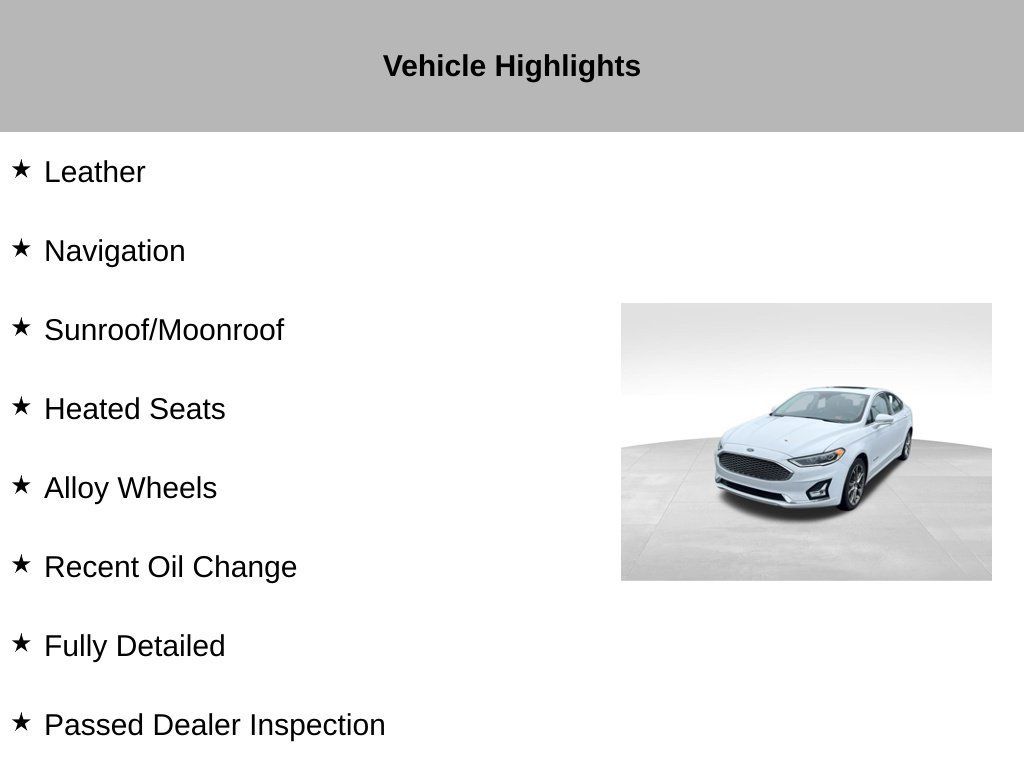 Vehicle Highlights

★ Leather

★ Navigation

★ Sunroof/Moonroof

★ Heated Seats

★ Alloy Wheels

★ Recent Oil Change

★ Fully Detailed

★ Passed Dealer Inspection